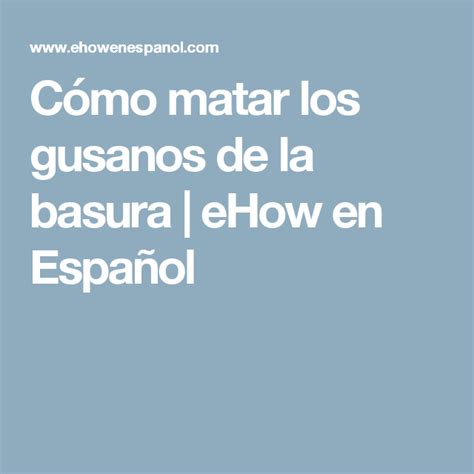 www.ehowenespanol.com

Cómo matar los gusanos de la basura | eHow en Español